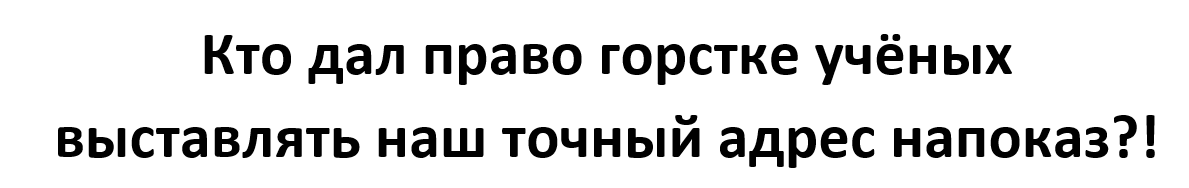 Кто дал право горстке учёных выставлять наш точный адрес напоказ?!